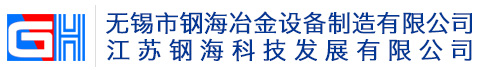 GH
无锡市钢海冶金设备制造有限公司
江苏钢海科技发展有限公司